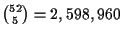 $\binom{52}{5} = 2,598,960$